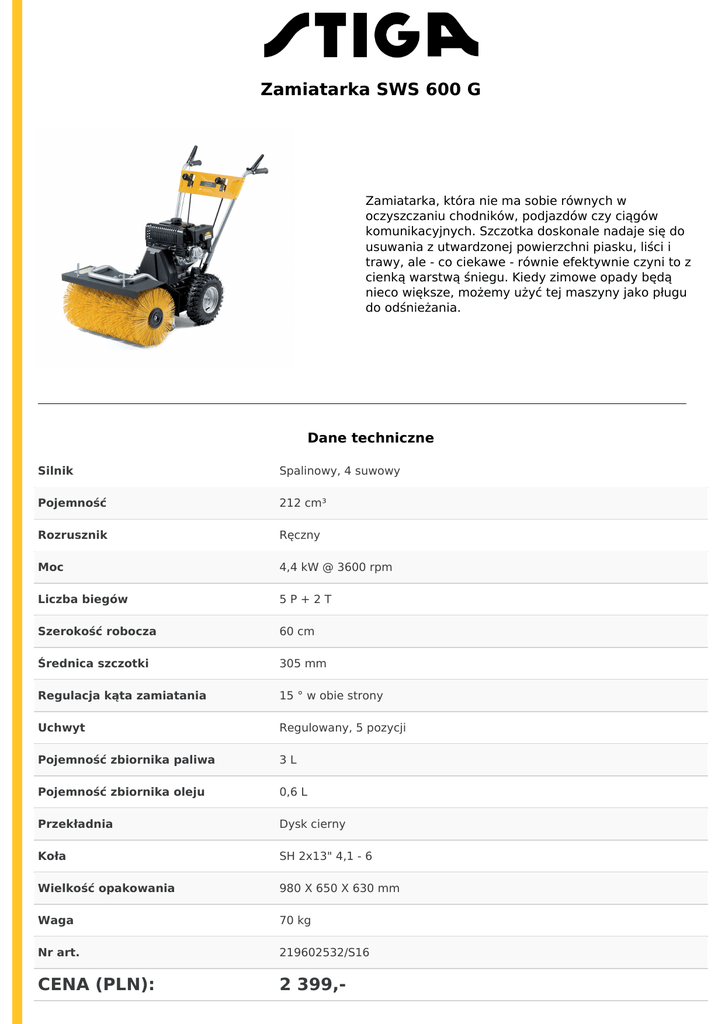 STIGA

Zamiatarka SWS 600 G

Zamiatarka, która nie ma sobie równych w oczyszczaniu chodników, podjazdów czy ciągów komunikacyjnych. Szczotka doskonale nadaje się do usuwania z utwardzonej powierzchni piasku, liści i trawy, ale - co ciekawe - równie efektywnie czyni to z cienką warstwą śniegu. Kiedy zimowe opady będą nieco większe, możemy użyć tej maszyny jako pługu do odśnieżania.

Dane techniczne

| | |
|---|---|
| Silnik | Spalinowy, 4 suwowy |
| Pojemność | 212 cm³ |
| Rozrusznik | Ręczny |
| Moc | 4,4 kW @ 3600 rpm |
| Liczba biegów | 5 P + 2 T |
| Szerokość robocza | 60 cm |
| Średnica szczotki | 305 mm |
| Regulacja kąta zamiatania | 15 ° w obie strony |
| Uchwyt | Regulowany, 5 pozycji |
| Pojemność zbiornika paliwa | 3 L |
| Pojemność zbiornika oleju | 0,6 L |
| Przekładnia | Dysk cierny |
| Koła | SH 2x13" 4,1 - 6 |
| Wielkość opakowania | 980 X 650 X 630 mm |
| Waga | 70 kg |
| Nr art. | 219602532/S16 |
| CENA (PLN): | 2 399,- |